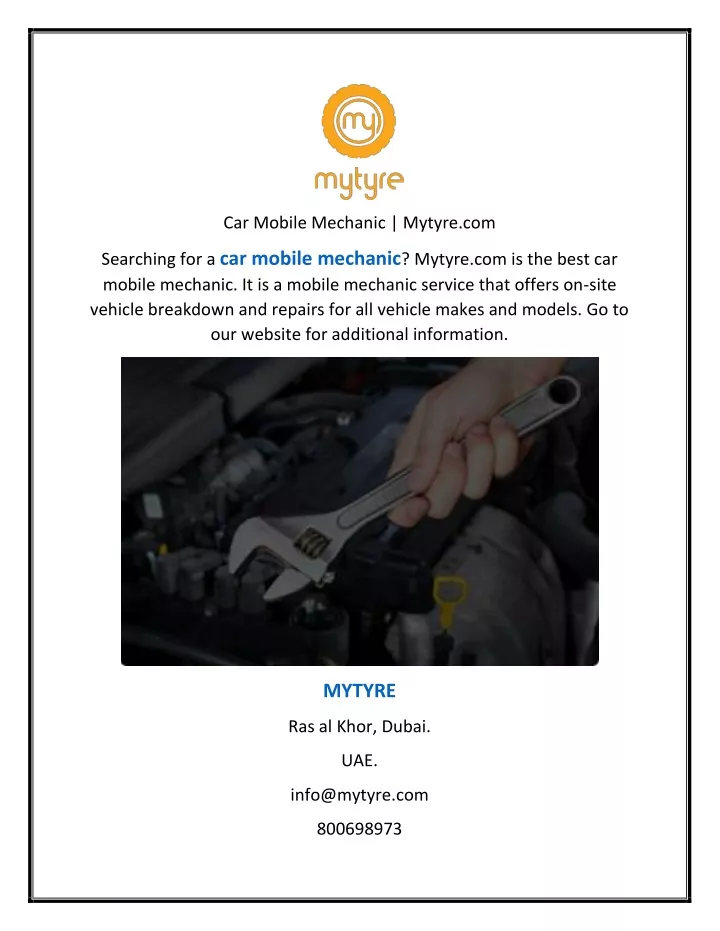 my

mytyre

Car Mobile Mechanic | Mytyre.com

Searching for a car mobile mechanic? Mytyre.com is the best car mobile mechanic. It is a mobile mechanic service that offers on-site vehicle breakdown and repairs for all vehicle makes and models. Go to our website for additional information.

MYTYRE

Ras al Khor, Dubai.

UAE.

info@mytyre.com

800698973